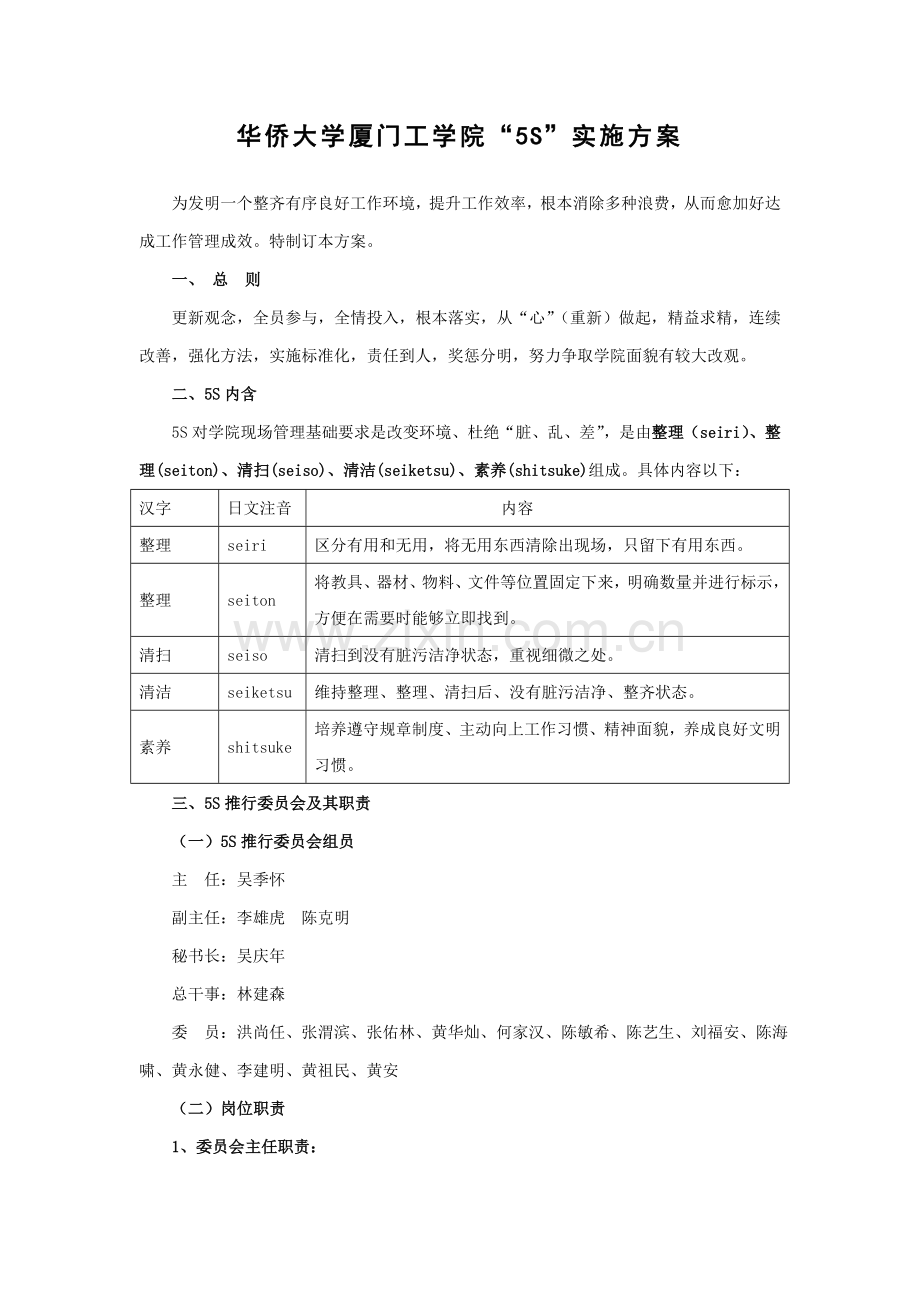 华侨大学厦门工学院“5S”实施方案

为发明一个整齐有序良好工作环境，提升工作效率，根本消除多种浪费，从而愈加好达成工作管理成效。特制订本方案。

一、 总 则

更新观念，全员参与，全情投入，根本落实，从“心”（重新）做起，精益求精，连续改善，强化方法，实施标准化，责任到人，奖惩分明，努力争取学院面貌有较大改观。

二、5S内含

5S对学院现场管理基础要求是改变环境、杜绝“脏、乱、差”，是由整理（seiri）、整理(seiton)、清扫(seiso)、清洁(seiketsu)、素养(shitsuke)组成。具体内容以下：

| 汉字 | 日文注音 | 内容 |
|---|---|---|
| 整理 | seiri | 区分有用和无用，将无用东西清除出现场，只留下有用东西。 |
| 整理 | seiton | 将教具、器材、物料、文件等位置固定下来，明确数量并进行标示，方便在需要时能够立即找到。 |
| 清扫 | seiso | 清扫到没有脏污洁净状态，重视细微之处。 |
| 清洁 | seiketsu | 维持整理、整理、清扫后、没有脏污洁净、整齐状态。 |
| 素养 | shitsuke | 培养遵守规章制度、主动向上工作习惯、精神面貌，养成良好文明习惯。 |

三、5S推行委员会及其职责

（一）5S推行委员会组员

主 任：吴季怀

副主任：李雄虎 陈克明

秘书长：吴庆年

总干事：林建森

委 员：洪尚任、张渭滨、张佑林、黄华灿、何家汉、陈敏希、陈艺生、刘福安、陈海啸、黄永健、李建明、黄祖民、黄安

（二）岗位职责

1、委员会主任职责：

www.zixin.com.cn